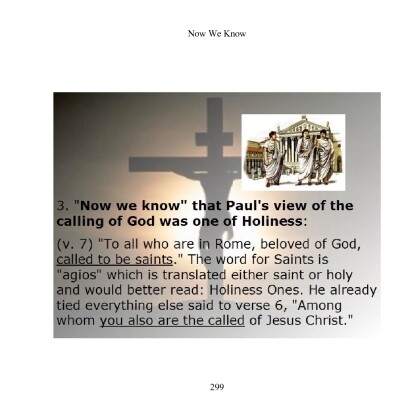 Now We Know

3. "Now we know" that Paul's view of the calling of God was one of Holiness:

(v. 7) "To all who are in Rome, beloved of God, called to be saints." The word for Saints is "agios" which is translated either saint or holy and would better read: Holiness Ones. He already tied everything else said to verse 6, "Among whom you also are the called of Jesus Christ."

299